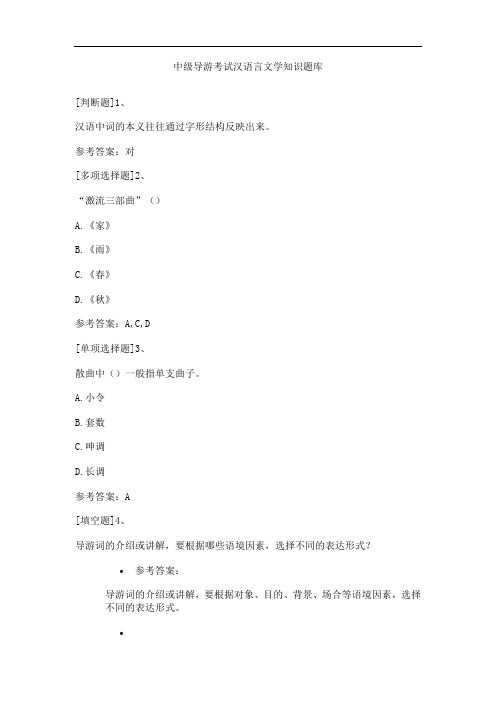 中级导游考试汉语言文学知识题库

[判断题]1、

汉语中词的本义往往通过字形结构反映出来。

参考答案：对

[多项选择题]2、

“激流三部曲”（）

A.《家》

B.《雨》

C.《春》

D.《秋》

参考答案：A,C,D

[单项选择题]3、

散曲中（）一般指单支曲子。

A.小令

B.套数

C.呻调

D.长调

参考答案：A

[填空题]4、

导游词的介绍或讲解，要根据哪些语境因素，选择不同的表达形式？

• 参考答案：

导游词的介绍或讲解，要根据对象、目的、背景、场合等语境因素，选择不同的表达形式。

•